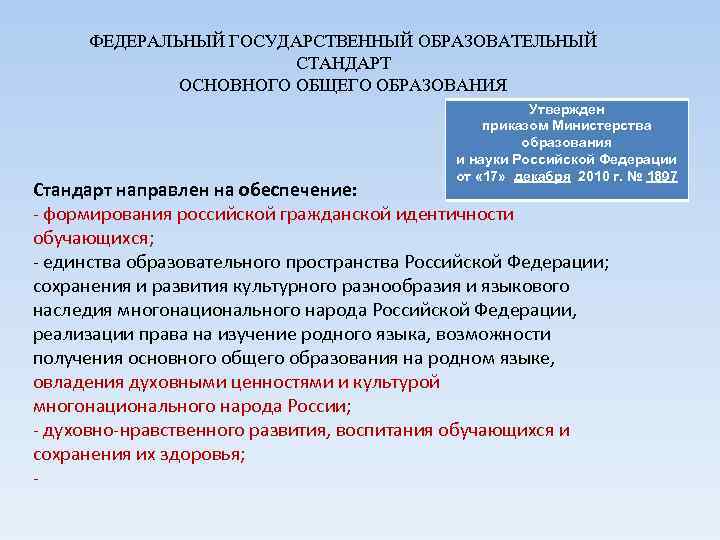 ФЕДЕРАЛЬНЫЙ ГОСУДАРСТВЕННЫЙ ОБРАЗОВАТЕЛЬНЫЙ СТАНДАРТ
ОСНОВНОГО ОБЩЕГО ОБРАЗОВАНИЯ

Утвержден
приказом Министерства
образования
и науки Российской Федерации
от «17» декабря 2010 г. № 1897

Стандарт направлен на обеспечение:
- формирования российской гражданской идентичности обучающихся;
- единства образовательного пространства Российской Федерации; сохранения и развития культурного разнообразия и языкового наследия многонационального народа Российской Федерации, реализации права на изучение родного языка, возможности получения основного общего образования на родном языке, овладения духовными ценностями и культурой многонационального народа России;
- духовно-нравственного развития, воспитания обучающихся и сохранения их здоровья;
-